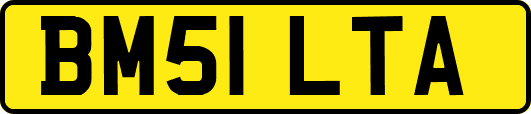 BM51 LTA